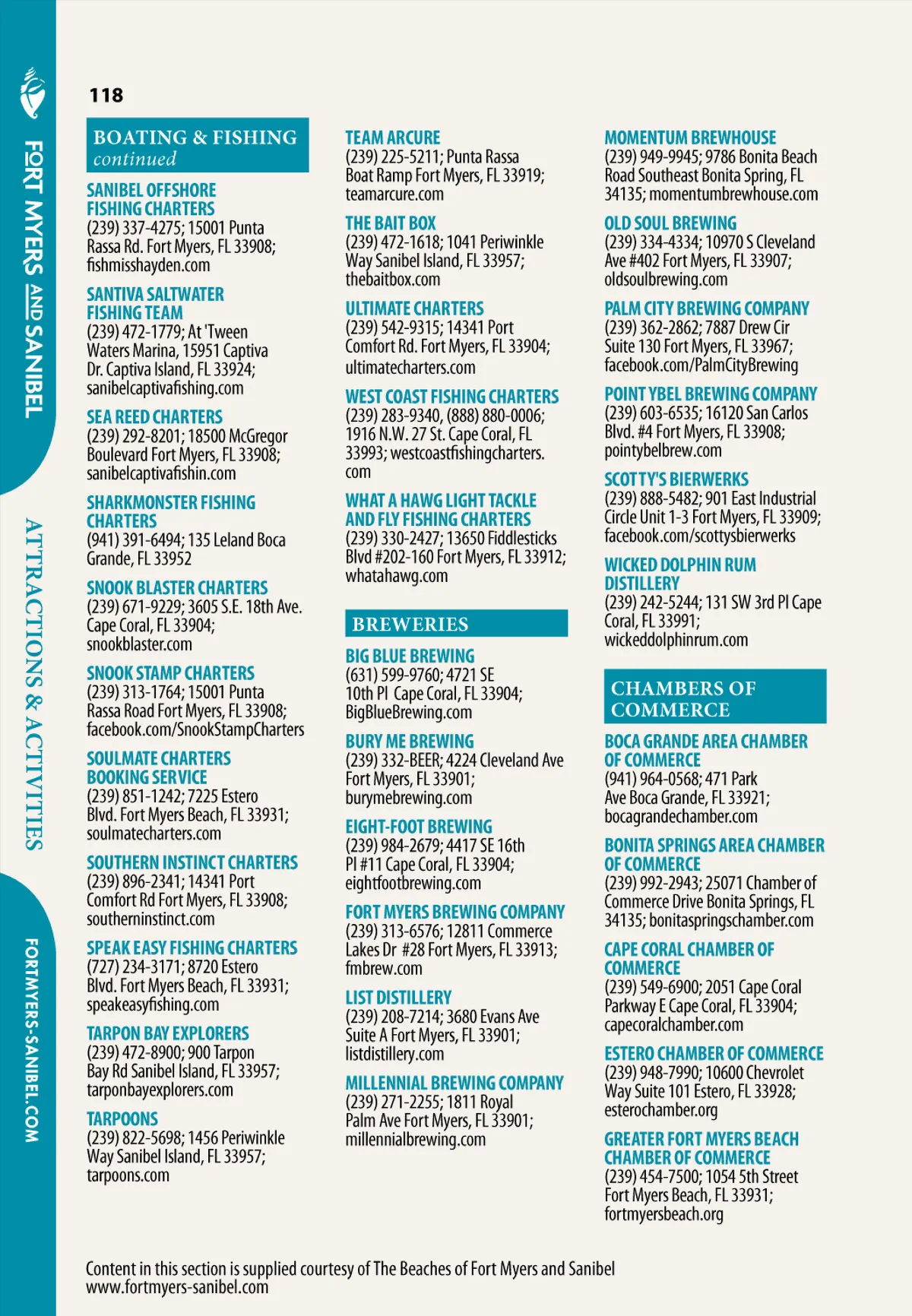 FORT MYERS AND SANIBEL

ATTRACTIONS & ACTIVITIES

FORTMYERS-SANIBEL.COM

118

BOATING & FISHING continued

SANIBEL OFFSHORE FISHING CHARTERS
(239) 337-4275; 15001 Punta Rassa Rd. Fort Myers, FL 33908; fishmisshayden.com

SANTIVA SALTWATER FISHING TEAM
(239) 472-1779; At 'Tween Waters Marina, 15951 Captiva Dr. Captiva Island, FL 33924; sanibelcaptivafishing.com

SEA REED CHARTERS
(239) 292-8201; 18500 McGregor Boulevard Fort Myers, FL 33908; sanibelcaptivafishin.com

SHARKMONSTER FISHING CHARTERS
(941) 391-6494; 135 Leland Boca Grande, FL 33952

SNOOK BLASTER CHARTERS
(239) 671-9229; 3605 S.E. 18th Ave. Cape Coral, FL 33904; snookblaster.com

SNOOK STAMP CHARTERS
(239) 313-1764; 15001 Punta Rassa Road Fort Myers, FL 33908; facebook.com/SnookStampCharters

SOULMATE CHARTERS BOOKING SERVICE
(239) 851-1242; 7225 Estero Blvd. Fort Myers Beach, FL 33931; soulmatecharters.com

SOUTHERN INSTINCT CHARTERS
(239) 896-2341; 14341 Port Comfort Rd Fort Myers, FL 33908; southerninstinct.com

SPEAK EASY FISHING CHARTERS
(727) 234-3171; 8720 Estero Blvd. Fort Myers Beach, FL 33931; speakeasyfishing.com

TARPON BAY EXPLORERS
(239) 472-8900; 900 Tarpon Bay Rd Sanibel Island, FL 33957; tarponbayexplorers.com

TARPOONS
(239) 822-5698; 1456 Periwinkle Way Sanibel Island, FL 33957; tarpoons.com

TEAM ARCURE
(239) 225-5211; Punta Rassa Boat Ramp Fort Myers, FL 33919; teamarcure.com

THE BAIT BOX
(239) 472-1618; 1041 Periwinkle Way Sanibel Island, FL 33957; thebaitbox.com

ULTIMATE CHARTERS
(239) 542-9315; 14341 Port Comfort Rd. Fort Myers, FL 33904; ultimatecharters.com

WEST COAST FISHING CHARTERS
(239) 283-9340, (888) 880-0006; 1916 N.W. 27 St. Cape Coral, FL 33993; westcoastfishingcharters.com

WHAT A HAWG LIGHT TACKLE AND FLY FISHING CHARTERS
(239) 330-2427; 13650 Fiddlesticks Blvd #202-160 Fort Myers, FL 33912; whatahawg.com

BREWERIES

BIG BLUE BREWING
(631) 599-9760; 4721 SE 10th Pl Cape Coral, FL 33904; BigBlueBrewing.com

BURY ME BREWING
(239) 332-BEER; 4224 Cleveland Ave Fort Myers, FL 33901; burymebrewing.com

EIGHT-FOOT BREWING
(239) 984-2679; 4417 SE 16th Pl #11 Cape Coral, FL 33904; eightfootbrewing.com

FORT MYERS BREWING COMPANY
(239) 313-6576; 12811 Commerce Lakes Dr #28 Fort Myers, FL 33913; fmbrew.com

LIST DISTILLERY
(239) 208-7214; 3680 Evans Ave Suite A Fort Myers, FL 33901; listdistillery.com

MILLENNIAL BREWING COMPANY
(239) 271-2255; 1811 Royal Palm Ave Fort Myers, FL 33901; millennialbrewing.com

MOMENTUM BREWHOUSE
(239) 949-9945; 9786 Bonita Beach Road Southeast Bonita Spring, FL 34135; momentumbrewhouse.com

OLD SOUL BREWING
(239) 334-4334; 10970 S Cleveland Ave #402 Fort Myers, FL 33907; oldsoulbrewing.com

PALM CITY BREWING COMPANY
(239) 362-2862; 7887 Drew Cir Suite 130 Fort Myers, FL 33967; facebook.com/PalmCityBrewing

POINT YBEL BREWING COMPANY
(239) 603-6535; 16120 San Carlos Blvd. #4 Fort Myers, FL 33908; pointybelbrew.com

SCOTTY'S BIERWERKS
(239) 888-5482; 901 East Industrial Circle Unit 1-3 Fort Myers, FL 33909; facebook.com/scottysbierwerks

WICKED DOLPHIN RUM DISTILLERY
(239) 242-5244; 131 SW 3rd Pl Cape Coral, FL 33991; wickeddolphinrum.com

CHAMBERS OF COMMERCE

BOCA GRANDE AREA CHAMBER OF COMMERCE
(941) 964-0568; 471 Park Ave Boca Grande, FL 33921; bocagrandechamber.com

BONITA SPRINGS AREA CHAMBER OF COMMERCE
(239) 992-2943; 25071 Chamber of Commerce Drive Bonita Springs, FL 34135; bonitaspringschamber.com

CAPE CORAL CHAMBER OF COMMERCE
(239) 549-6900; 2051 Cape Coral Parkway E Cape Coral, FL 33904; capecoralchamber.com

ESTERO CHAMBER OF COMMERCE
(239) 948-7990; 10600 Chevrolet Way Suite 101 Estero, FL 33928; esterochamber.org

GREATER FORT MYERS BEACH CHAMBER OF COMMERCE
(239) 454-7500; 1054 5th Street Fort Myers Beach, FL 33931; fortmyersbeach.org

Content in this section is supplied courtesy of The Beaches of Fort Myers and Sanibel www.fortmyers-sanibel.com